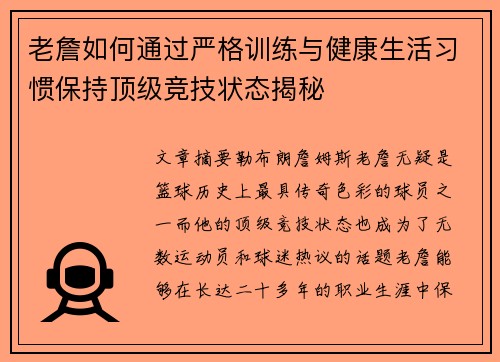 老詹如何通过严格训练与健康生活习惯保持顶级竞技状态揭秘

文章摘要勒布朗詹姆斯老詹无疑是篮球历史上最具传奇色彩的球员之一而他的顶级竞技状态也成为了无数运动员和球迷热议的话题老詹能够在长达二十多年的职业生涯中保